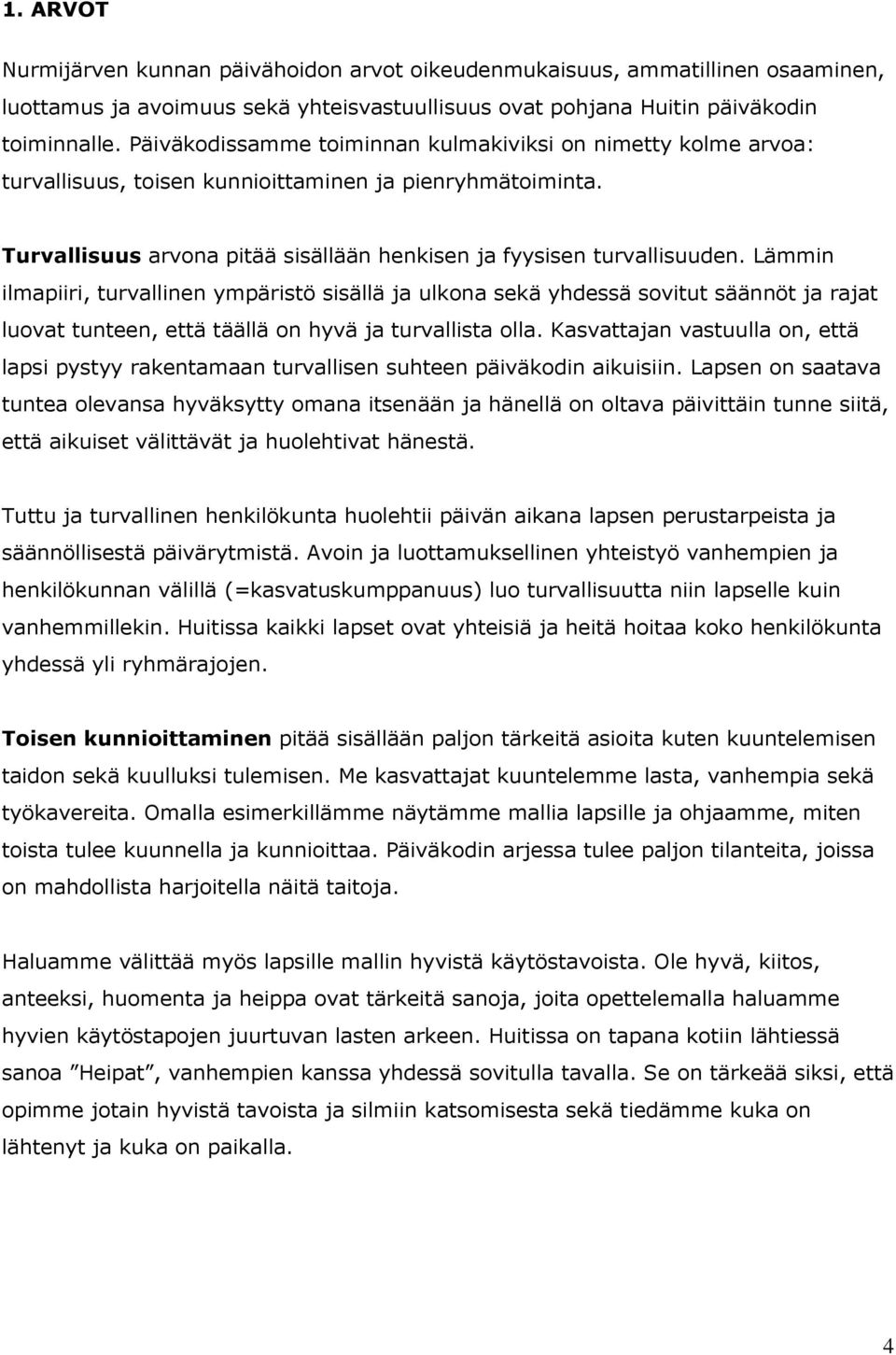 1. ARVOT

Nurmijärven kunnan päivähoidon arvot oikeudenmukaisuus, ammatillinen osaaminen, luottamus ja avoimuus sekä yhteisvastuullisuus ovat pohjana Huitin päiväkodin toiminnalle. Päiväkodissamme toiminnan kulmakiviksi on nimetty kolme arvoa: turvallisuus, toisen kunnioittaminen ja pienryhmätoiminta.

Turvallisuus arvona pitää sisällään henkisen ja fyysisen turvallisuuden. Lämmin ilmapiiri, turvallinen ympäristö sisällä ja ulkona sekä yhdessä sovitut säännöt ja rajat luovat tunteen, että täällä on hyvä ja turvallista olla. Kasvattajan vastuulla on, että lapsi pystyy rakentamaan turvallisen suhteen päiväkodin aikuisiin. Lapsen on saatava tuntea olevansa hyväksytty omana itsenään ja hänellä on oltava päivittäin tunne siitä, että aikuiset välittävät ja huolehtivat hänestä.

Tuttu ja turvallinen henkilökunta huolehtii päivän aikana lapsen perustarpeista ja säännöllisestä päivärytmistä. Avoin ja luottamuksellinen yhteistyö vanhempien ja henkilökunnan välillä (=kasvatuskumppanuus) luo turvallisuutta niin lapselle kuin vanhemmillekin. Huitissa kaikki lapset ovat yhteisiä ja heitä hoitaa koko henkilökunta yhdessä yli ryhmärajojen.

Toisen kunnioittaminen pitää sisällään paljon tärkeitä asioita kuten kuuntelemisen taidon sekä kuulluksi tulemisen. Me kasvattajat kuuntelemme lasta, vanhempia sekä työkavereita. Omalla esimerkillämme näytämme mallia lapsille ja ohjaamme, miten toista tulee kuunnella ja kunnioittaa. Päiväkodin arjessa tulee paljon tilanteita, joissa on mahdollista harjoitella näitä taitoja.

Haluamme välittää myös lapsille mallin hyvistä käytöstavoista. Ole hyvä, kiitos, anteeksi, huomenta ja heippa ovat tärkeitä sanoja, joita opettelemalla haluamme hyvien käytöstapojen juurtuvan lasten arkeen. Huitissa on tapana kotiin lähtiessä sanoa ”Heipat”, vanhempien kanssa yhdessä sovitulla tavalla. Se on tärkeää siksi, että opimme jotain hyvistä tavoista ja silmiin katsomisesta sekä tiedämme kuka on lähtenyt ja kuka on paikalla.

4